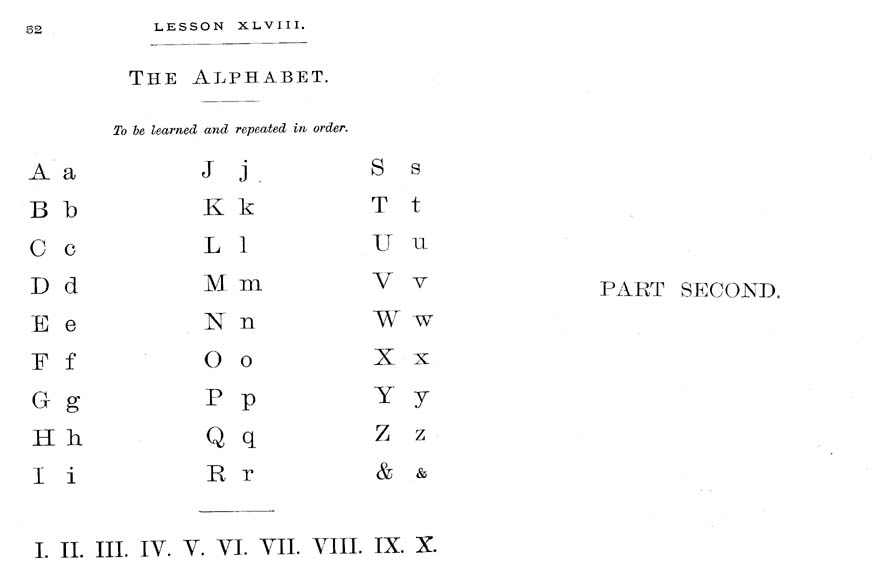 52 LESSON XLVIII.

THE ALPHABET.

To be learned and repeated in order.

A a
B b
C c
D d
E e
F f
G g
H h
I i

J j
K k
L l
M m
N n
O o
P p
Q q
R r

S s
T t
U u
V v
W w
X x
Y y
Z z
& &

I. II. III. IV. V. VI. VII. VIII. IX. X.

PART SECOND.